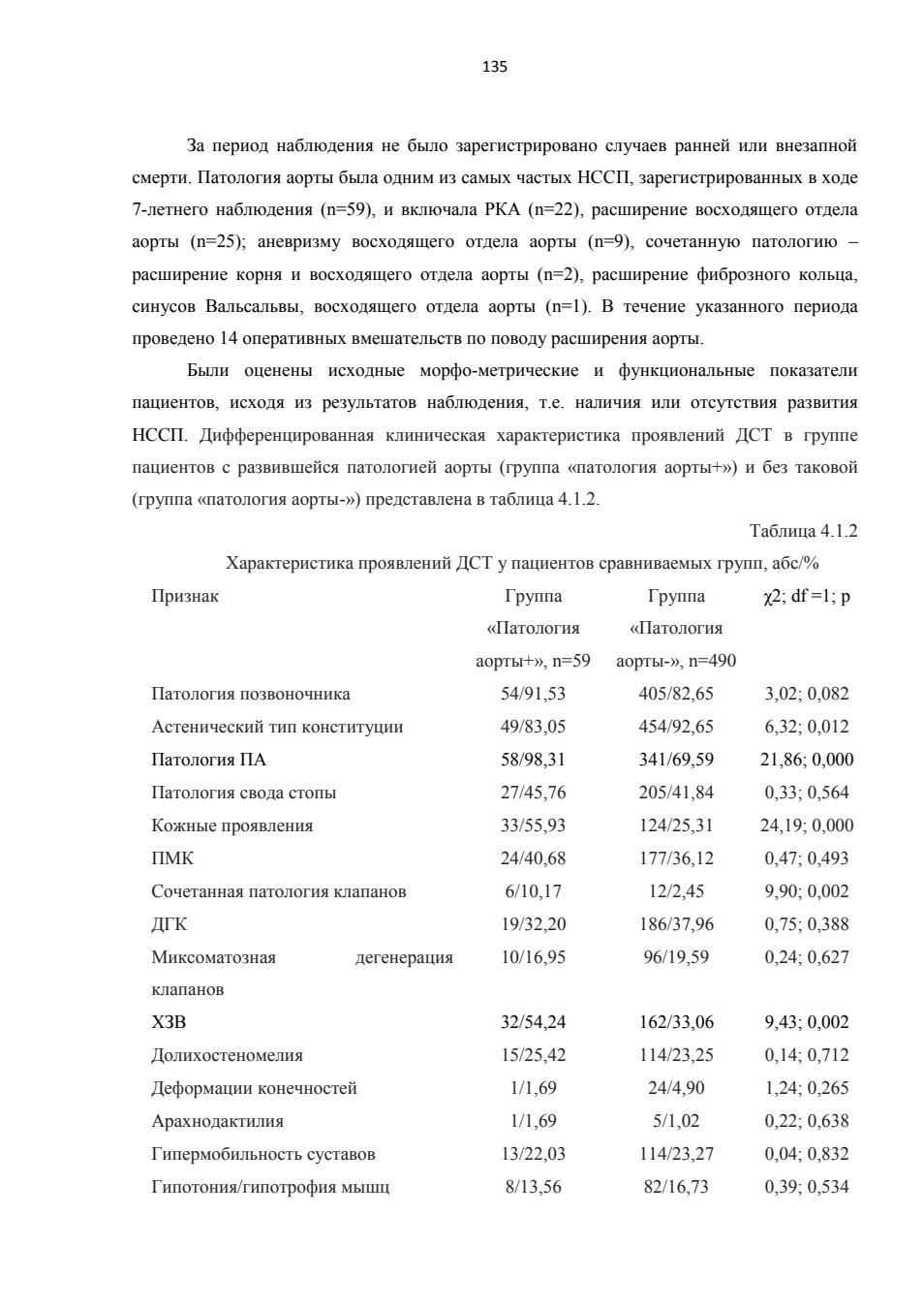 135

За период наблюдения не было зарегистрировано случаев ранней или внезапной смерти. Патология аорты была одним из самых частых НССП, зарегистрированных в ходе 7-летнего наблюдения (n=59), и включала РКА (n=22), расширение восходящего отдела аорты (n=25); аневризму восходящего отдела аорты (n=9), сочетанную патологию – расширение корня и восходящего отдела аорты (n=2), расширение фиброзного кольца, синусов Вальсальвы, восходящего отдела аорты (n=1). В течение указанного периода проведено 14 оперативных вмешательств по поводу расширения аорты.

Были оценены исходные морфо-метрические и функциональные показатели пациентов, исходя из результатов наблюдения, т.е. наличия или отсутствия развития НССП. Дифференцированная клиническая характеристика проявлений ДСТ в группе пациентов с развившейся патологией аорты (группа «патология аорты+») и без таковой (группа «патология аорты-») представлена в таблица 4.1.2.

Таблица 4.1.2

Характеристика проявлений ДСТ у пациентов сравниваемых групп, абс/%

| Признак | Группа «Патология аорты+», n=59 | Группа «Патология аорты-», n=490 | χ2; df =1; p |
|---|---|---|---|
| Патология позвоночника | 54/91,53 | 405/82,65 | 3,02; 0,082 |
| Астенический тип конституции | 49/83,05 | 454/92,65 | 6,32; 0,012 |
| Патология ПА | 58/98,31 | 341/69,59 | 21,86; 0,000 |
| Патология свода стопы | 27/45,76 | 205/41,84 | 0,33; 0,564 |
| Кожные проявления | 33/55,93 | 124/25,31 | 24,19; 0,000 |
| ПМК | 24/40,68 | 177/36,12 | 0,47; 0,493 |
| Сочетанная патология клапанов | 6/10,17 | 12/2,45 | 9,90; 0,002 |
| ДГК | 19/32,20 | 186/37,96 | 0,75; 0,388 |
| Миксоматозная дегенерация клапанов | 10/16,95 | 96/19,59 | 0,24; 0,627 |
| ХЗВ | 32/54,24 | 162/33,06 | 9,43; 0,002 |
| Долихостеномелия | 15/25,42 | 114/23,25 | 0,14; 0,712 |
| Деформации конечностей | 1/1,69 | 24/4,90 | 1,24; 0,265 |
| Арахнодактилия | 1/1,69 | 5/1,02 | 0,22; 0,638 |
| Гипермобильность суставов | 13/22,03 | 114/23,27 | 0,04; 0,832 |
| Гипотония/гипотрофия мышц | 8/13,56 | 82/16,73 | 0,39; 0,534 |